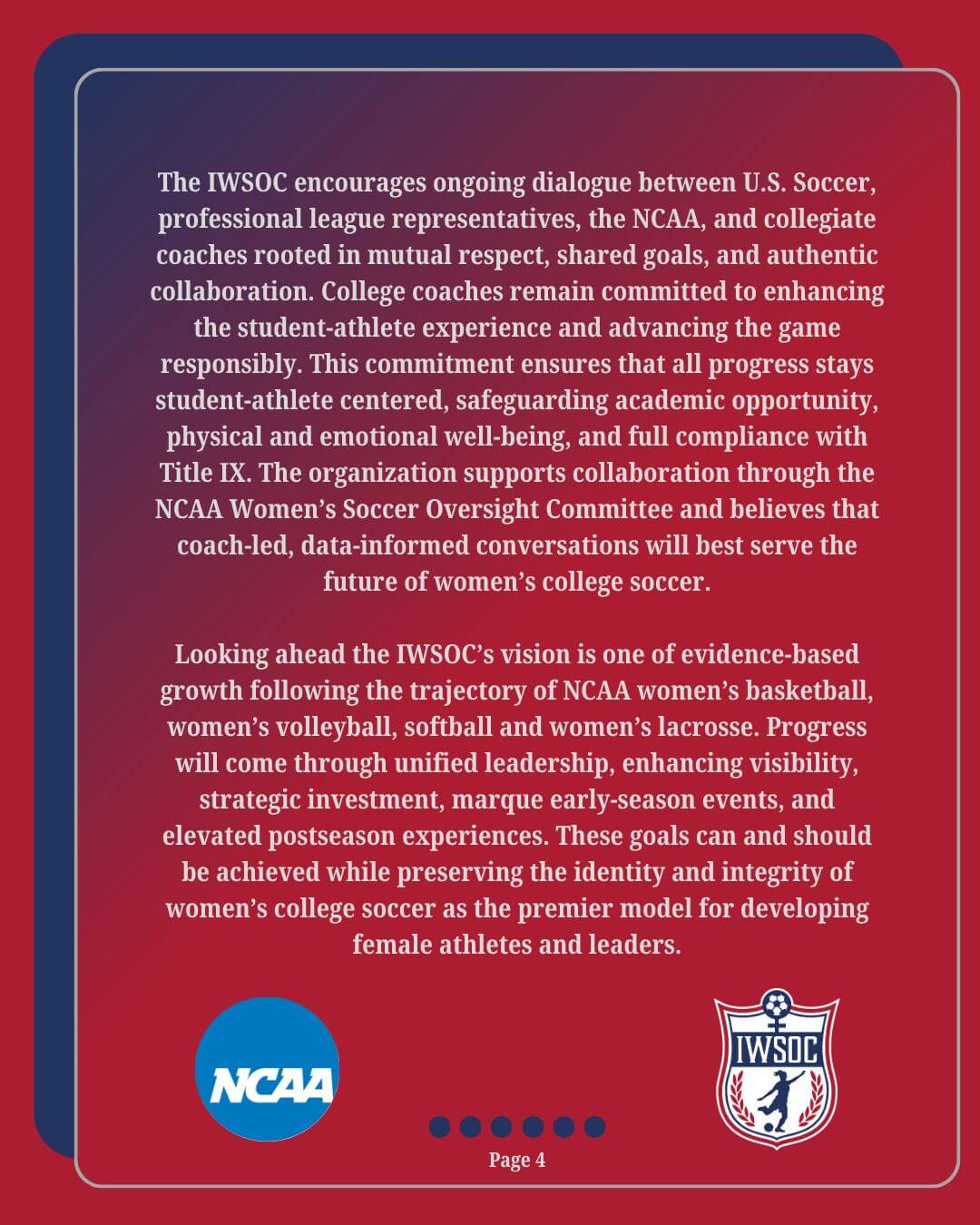 The IWSOC encourages ongoing dialogue between U.S. Soccer, professional league representatives, the NCAA, and collegiate coaches rooted in mutual respect, shared goals, and authentic collaboration. College coaches remain committed to enhancing the student-athlete experience and advancing the game responsibly. This commitment ensures that all progress stays student-athlete centered, safeguarding academic opportunity, physical and emotional well-being, and full compliance with Title IX. The organization supports collaboration through the NCAA Women's Soccer Oversight Committee and believes that coach-led, data-informed conversations will best serve the future of women's college soccer.

Looking ahead the IWSOC's vision is one of evidence-based growth following the trajectory of NCAA women's basketball, women's volleyball, softball and women's lacrosse. Progress will come through unified leadership, enhancing visibility, strategic investment, marque early-season events, and elevated postseason experiences. These goals can and should be achieved while preserving the identity and integrity of women's college soccer as the premier model for developing female athletes and leaders.

NCAA

IWSOC

Page 4